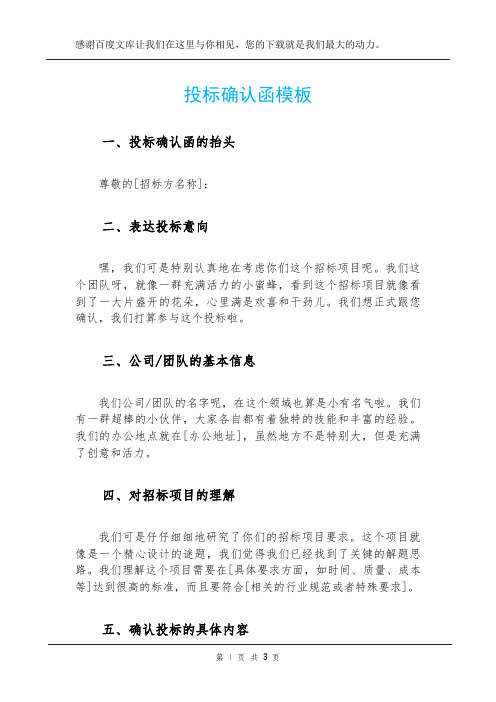 感谢百度文库让我们在这里与你相见，您的下载就是我们最大的动力。

投标确认函模板

一、投标确认函的抬头

尊敬的[招标方名称]：

二、表达投标意向

嘿，我们可是特别认真地在考虑你们这个招标项目呢。我们这个团队呀，就像一群充满活力的小蜜蜂，看到这个招标项目就像看到了一大片盛开的花朵，心里满是欢喜和干劲儿。我们想正式跟您确认，我们打算参与这个投标啦。

三、公司/团队的基本信息

我们公司/团队的名字呢，在这个领域也算是小有名气啦。我们有一群超棒的小伙伴，大家各自都有着独特的技能和丰富的经验。我们的办公地点就在[办公地址]，虽然地方不是特别大，但是充满了创意和活力。

四、对招标项目的理解

我们可是仔仔细细地研究了你们的招标项目要求。这个项目就像是一个精心设计的谜题，我们觉得我们已经找到了关键的解题思路。我们理解这个项目需要在[具体要求方面，如时间、质量、成本等]达到很高的标准，而且要符合[相关的行业规范或者特殊要求]。

五、确认投标的具体内容

第 1 页 共 3 页